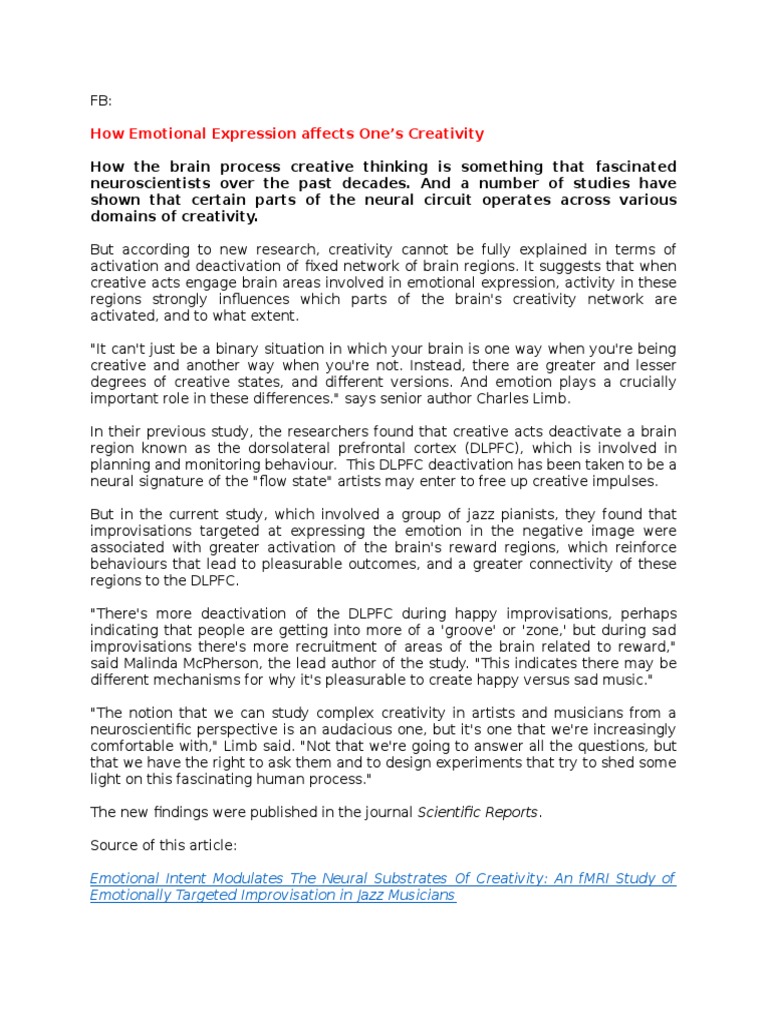 FB:

How Emotional Expression affects One's Creativity

How the brain process creative thinking is something that fascinated neuroscientists over the past decades. And a number of studies have shown that certain parts of the neural circuit operates across various domains of creativity.

But according to new research, creativity cannot be fully explained in terms of activation and deactivation of fixed network of brain regions. It suggests that when creative acts engage brain areas involved in emotional expression, activity in these regions strongly influences which parts of the brain's creativity network are activated, and to what extent.

"It can't just be a binary situation in which your brain is one way when you're being creative and another way when you're not. Instead, there are greater and lesser degrees of creative states, and different versions. And emotion plays a crucially important role in these differences." says senior author Charles Limb.

In their previous study, the researchers found that creative acts deactivate a brain region known as the dorsolateral prefrontal cortex (DLPFC), which is involved in planning and monitoring behaviour. This DLPFC deactivation has been taken to be a neural signature of the "flow state" artists may enter to free up creative impulses.

But in the current study, which involved a group of jazz pianists, they found that improvisations targeted at expressing the emotion in the negative image were associated with greater activation of the brain's reward regions, which reinforce behaviours that lead to pleasurable outcomes, and a greater connectivity of these regions to the DLPFC.

"There's more deactivation of the DLPFC during happy improvisations, perhaps indicating that people are getting into more of a 'groove' or 'zone,' but during sad improvisations there's more recruitment of areas of the brain related to reward," said Malinda McPherson, the lead author of the study. "This indicates there may be different mechanisms for why it's pleasurable to create happy versus sad music."

"The notion that we can study complex creativity in artists and musicians from a neuroscientific perspective is an audacious one, but it's one that we're increasingly comfortable with," Limb said. "Not that we're going to answer all the questions, but that we have the right to ask them and to design experiments that try to shed some light on this fascinating human process."

The new findings were published in the journal Scientific Reports.

Source of this article:

Emotional Intent Modulates The Neural Substrates Of Creativity: An fMRI Study of Emotionally Targeted Improvisation in Jazz Musicians